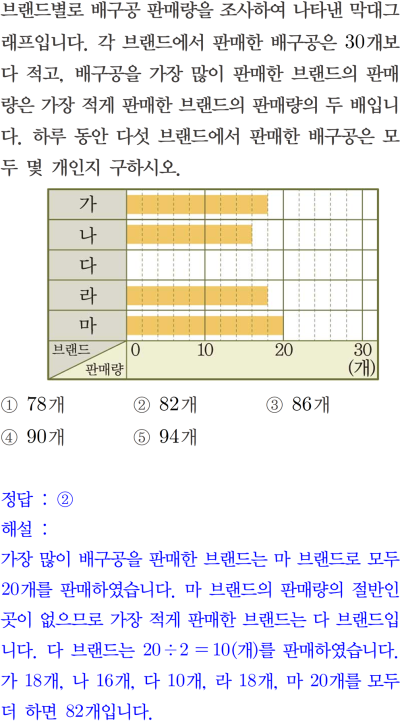 브랜드별로 배구공 판매량을 조사하여 나타낸 막대그래프입니다. 각 브랜드에서 판매한 배구공은 30개보다 적고, 배구공을 가장 많이 판매한 브랜드의 판매량은 가장 적게 판매한 브랜드의 판매량의 두 배입니다. 하루 동안 다섯 브랜드에서 판매한 배구공은 모두 몇 개인지 구하시오.

가
나
다
라
마
브랜드
판매량
0
10
20
30
(개)

① 78개 ② 82개 ③ 86개
④ 90개 ⑤ 94개

정답 : ②
해설 :
가장 많이 배구공을 판매한 브랜드는 마 브랜드로 모두 20개를 판매하였습니다. 마 브랜드의 판매량의 절반인 곳이 없으므로 가장 적게 판매한 브랜드는 다 브랜드입니다. 다 브랜드는 $20 \div 2 = 10$(개)를 판매하였습니다. 가 18개, 나 16개, 다 10개, 라 18개, 마 20개를 모두 더 하면 82개입니다.